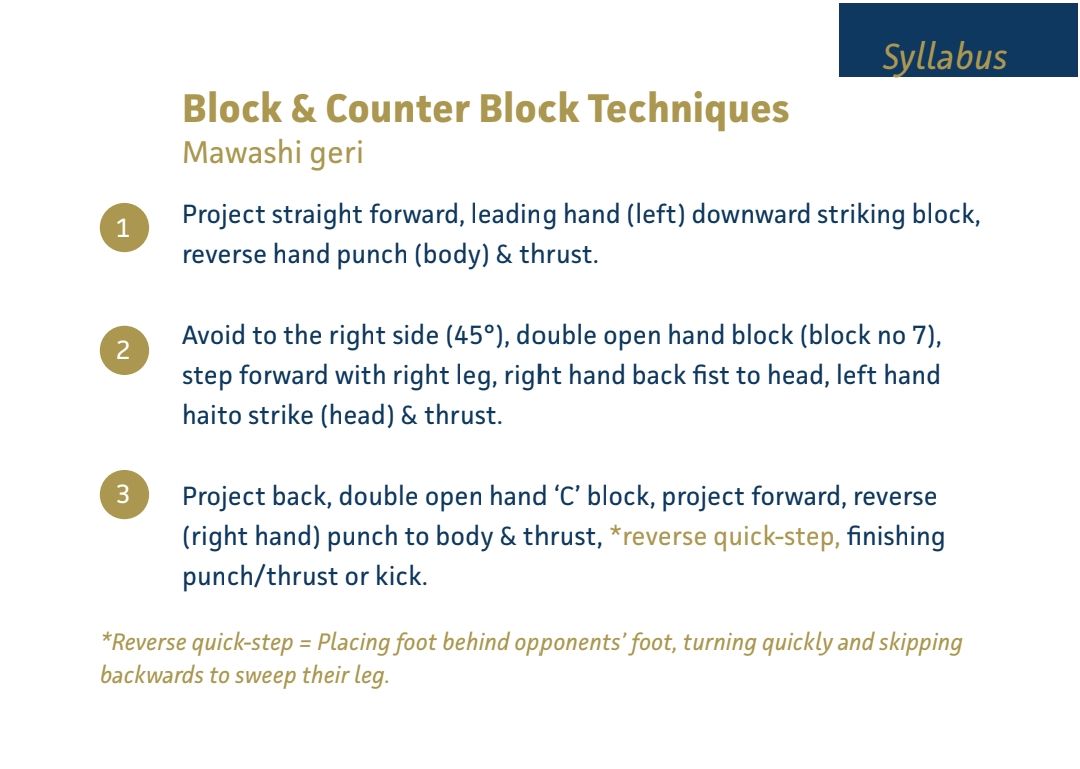 Syllabus

Block & Counter Block Techniques
Mawashi geri

1 Project straight forward, leading hand (left) downward striking block, reverse hand punch (body) & thrust.

2 Avoid to the right side (45°), double open hand block (block no 7), step forward with right leg, right hand back fist to head, left hand haito strike (head) & thrust.

3 Project back, double open hand 'C' block, project forward, reverse (right hand) punch to body & thrust, *reverse quick-step, finishing punch/thrust or kick.

*Reverse quick-step = Placing foot behind opponents' foot, turning quickly and skipping backwards to sweep their leg.